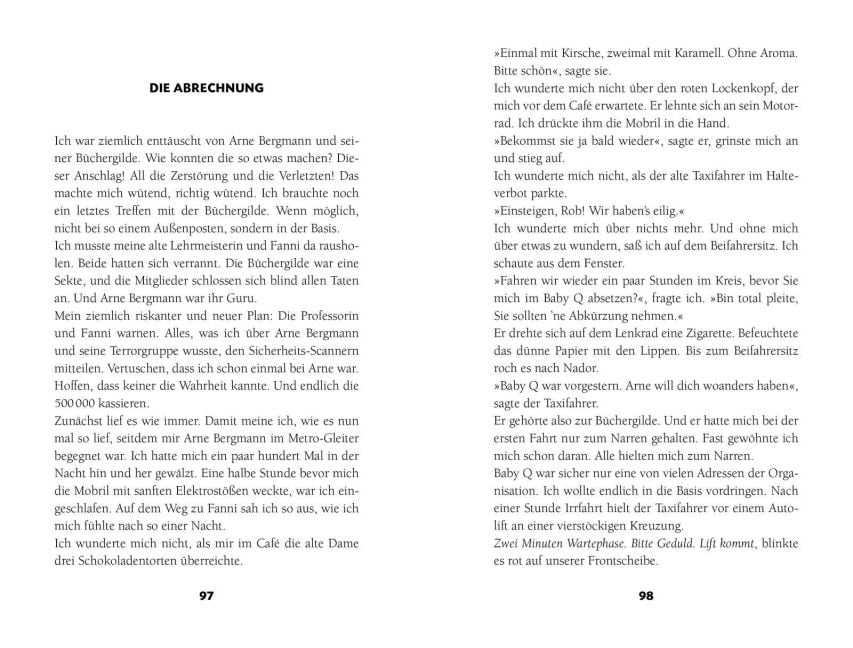 DIE ABRECHNUNG

Ich war ziemlich enttäuscht von Arne Bergmann und seiner Büchergilde. Wie konnten die so etwas machen? Dieser Anschlag! All die Zerstörung und die Verletzten! Das machte mich wütend, richtig wütend. Ich brauchte noch ein letztes Treffen mit der Büchergilde. Wenn möglich, nicht bei so einem Außenposten, sondern in der Basis.
Ich musste meine alte Lehrmeisterin und Fanni da rausholen. Beide hatten sich verrannt. Die Büchergilde war eine Sekte, und die Mitglieder schlossen sich blind allen Taten an. Und Arne Bergmann war ihr Guru.
Mein ziemlich riskanter und neuer Plan: Die Professorin und Fanni warnen. Alles, was ich über Arne Bergmann und seine Terrorgruppe wusste, den Sicherheits-Scannern mitteilen. Vertuschen, dass ich schon einmal bei Arne war. Hoffen, dass keiner die Wahrheit kannte. Und endlich die 500 000 kassieren.
Zunächst lief es wie immer. Damit meine ich, wie es nun mal so lief, seitdem mir Arne Bergmann im Metro-Gleiter begegnet war. Ich hatte mich ein paar hundert Mal in der Nacht hin und her gewälzt. Eine halbe Stunde bevor mich die Mobril mit sanften Elektrostößen weckte, war ich eingeschlafen. Auf dem Weg zu Fanni sah ich so aus, wie ich mich fühlte nach so einer Nacht.
Ich wunderte mich nicht, als mir im Café die alte Dame drei Schokoladentorten überreichte.

97

»Einmal mit Kirsche, zweimal mit Karamell. Ohne Aroma. Bitte schön«, sagte sie.
Ich wunderte mich nicht über den roten Lockenkopf, der mich vor dem Café erwartete. Er lehnte sich an sein Motorrad. Ich drückte ihm die Mobril in die Hand.
»Bekommst sie ja bald wieder«, sagte er, grinste mich an und stieg auf.
Ich wunderte mich nicht, als der alte Taxifahrer im Halteverbot parkte.
»Einsteigen, Rob! Wir haben's eilig.«
Ich wunderte mich über nichts mehr. Und ohne mich über etwas zu wundern, saß ich auf dem Beifahrersitz. Ich schaute aus dem Fenster.
»Fahren wir wieder ein paar Stunden im Kreis, bevor Sie mich im Baby Q absetzen?«, fragte ich. »Bin total pleite, Sie sollten 'ne Abkürzung nehmen.«
Er drehte sich auf dem Lenkrad eine Zigarette. Befeuchtete das dünne Papier mit den Lippen. Bis zum Beifahrersitz roch es nach Nador.
»Baby Q war vorgestern. Arne will dich woanders haben«, sagte der Taxifahrer.
Er gehörte also zur Büchergilde. Und er hatte mich bei der ersten Fahrt nur zum Narren gehalten. Fast gewöhnte ich mich schon daran. Alle hielten mich zum Narren.
Baby Q war sicher nur eine von vielen Adressen der Organisation. Ich wollte endlich in die Basis vordringen. Nach einer Stunde Irrfahrt hielt der Taxifahrer vor einem Autolift an einer vierstöckigen Kreuzung.
Zwei Minuten Wartephase. Bitte Geduld. Lift kommt, blinkte es rot auf unserer Frontscheibe.

98